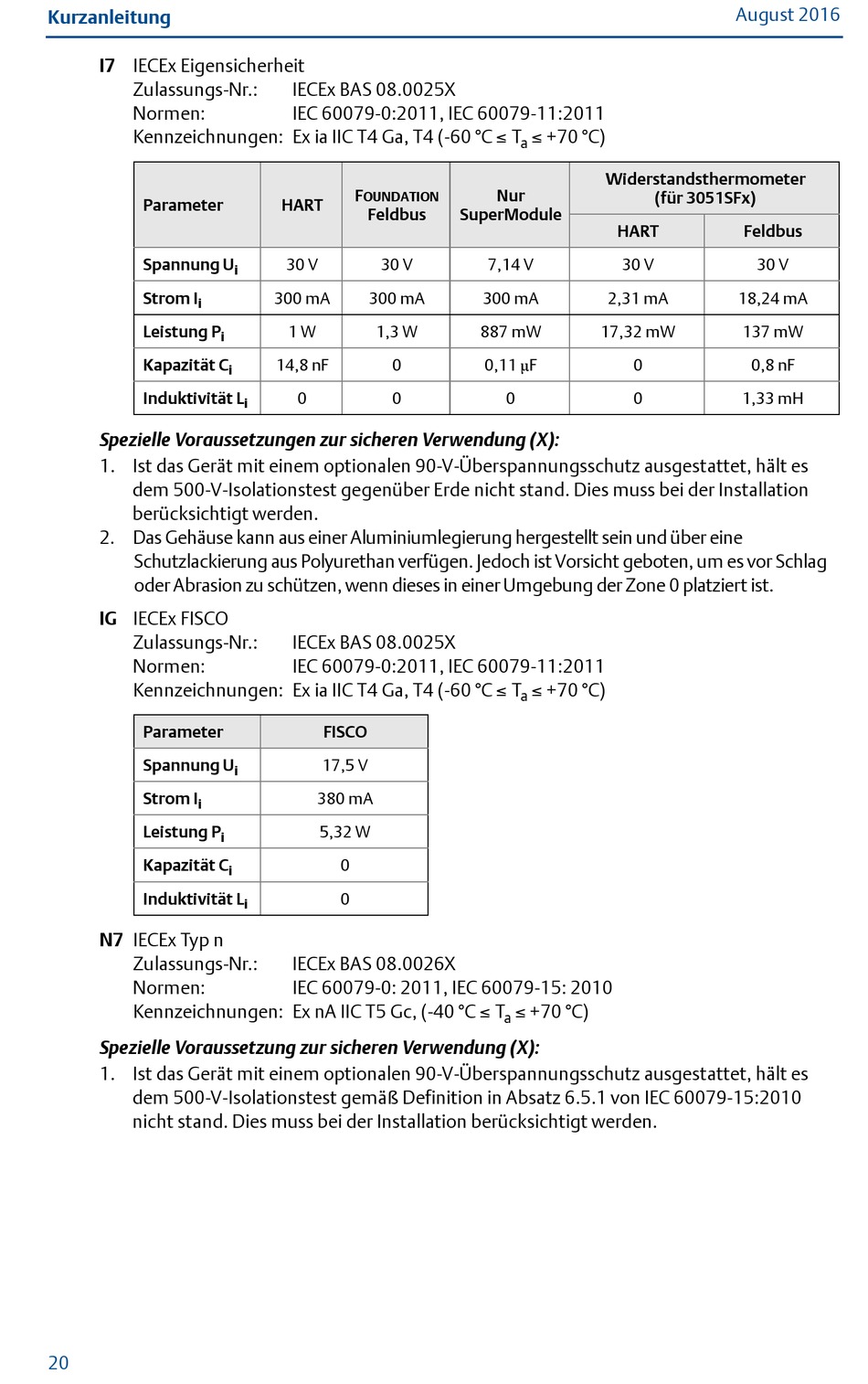 Kurzanleitung August 2016

I7 IECEx Eigensicherheit
Zulassungs-Nr.: IECEx BAS 08.0025X
Normen: IEC 60079-0:2011, IEC 60079-11:2011
Kennzeichnungen: Ex ia IIC T4 Ga, T4 (-60 °C ≤ $T_a$ ≤ +70 °C)

| Parameter | HART | FOUNDATION Feldbus | Nur SuperModule | Widerstandsthermometer (für 3051SFx) HART | Widerstandsthermometer (für 3051SFx) Feldbus |
|---|---|---|---|---|---|
| Spannung $U_i$ | 30 V | 30 V | 7,14 V | 30 V | 30 V |
| Strom $I_i$ | 300 mA | 300 mA | 300 mA | 2,31 mA | 18,24 mA |
| Leistung $P_i$ | 1 W | 1,3 W | 887 mW | 17,32 mW | 137 mW |
| Kapazität $C_i$ | 14,8 nF | 0 | 0,11 µF | 0 | 0,8 nF |
| Induktivität $L_i$ | 0 | 0 | 0 | 0 | 1,33 mH |

Spezielle Voraussetzungen zur sicheren Verwendung (X):
1. Ist das Gerät mit einem optionalen 90-V-Überspannungsschutz ausgestattet, hält es dem 500-V-Isolationstest gegenüber Erde nicht stand. Dies muss bei der Installation berücksichtigt werden.
2. Das Gehäuse kann aus einer Aluminiumlegierung hergestellt sein und über eine Schutzlackierung aus Polyurethan verfügen. Jedoch ist Vorsicht geboten, um es vor Schlag oder Abrasion zu schützen, wenn dieses in einer Umgebung der Zone 0 platziert ist.

IG IECEx FISCO
Zulassungs-Nr.: IECEx BAS 08.0025X
Normen: IEC 60079-0:2011, IEC 60079-11:2011
Kennzeichnungen: Ex ia IIC T4 Ga, T4 (-60 °C ≤ $T_a$ ≤ +70 °C)

| Parameter | FISCO |
|---|---|
| Spannung $U_i$ | 17,5 V |
| Strom $I_i$ | 380 mA |
| Leistung $P_i$ | 5,32 W |
| Kapazität $C_i$ | 0 |
| Induktivität $L_i$ | 0 |

N7 IECEx Typ n
Zulassungs-Nr.: IECEx BAS 08.0026X
Normen: IEC 60079-0: 2011, IEC 60079-15: 2010
Kennzeichnungen: Ex nA IIC T5 Gc, (-40 °C ≤ $T_a$ ≤ +70 °C)

Spezielle Voraussetzung zur sicheren Verwendung (X):
1. Ist das Gerät mit einem optionalen 90-V-Überspannungsschutz ausgestattet, hält es dem 500-V-Isolationstest gemäß Definition in Absatz 6.5.1 von IEC 60079-15:2010 nicht stand. Dies muss bei der Installation berücksichtigt werden.

20